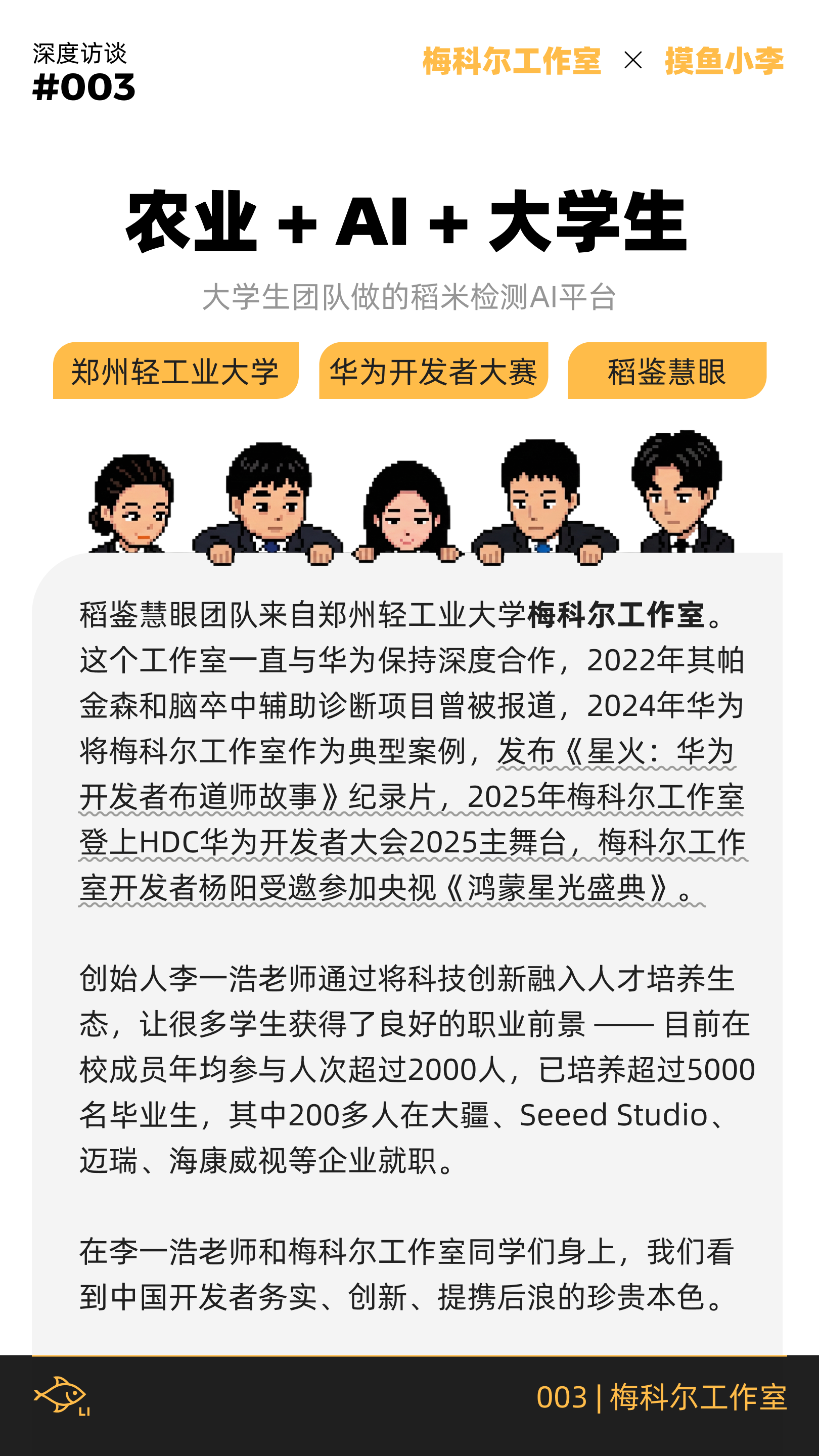 深度访谈
#003

梅科尔工作室 × 摸鱼小李

农业 + AI + 大学生

大学生团队做的稻米检测AI平台

郑州轻工业大学 华为开发者大赛 稻鉴慧眼

稻鉴慧眼团队来自郑州轻工业大学梅科尔工作室。这个工作室一直与华为保持深度合作，2022年其帕金森和脑卒中辅助诊断项目曾被报道，2024年华为将梅科尔工作室作为典型案例，发布《星火：华为开发者布道师故事》纪录片，2025年梅科尔工作室登上HDC华为开发者大会2025主舞台，梅科尔工作室开发者杨阳受邀参加央视《鸿蒙星光盛典》。

创始人李一浩老师通过将科技创新融入人才培养生态，让很多学生获得了良好的职业前景 —— 目前在校成员年均参与人次超过2000人，已培养超过5000名毕业生，其中200多人在大疆、Seeed Studio、迈瑞、海康威视等企业就职。

在李一浩老师和梅科尔工作室同学们身上，我们看到中国开发者务实、创新、提携后浪的珍贵本色。

LI

003 | 梅科尔工作室